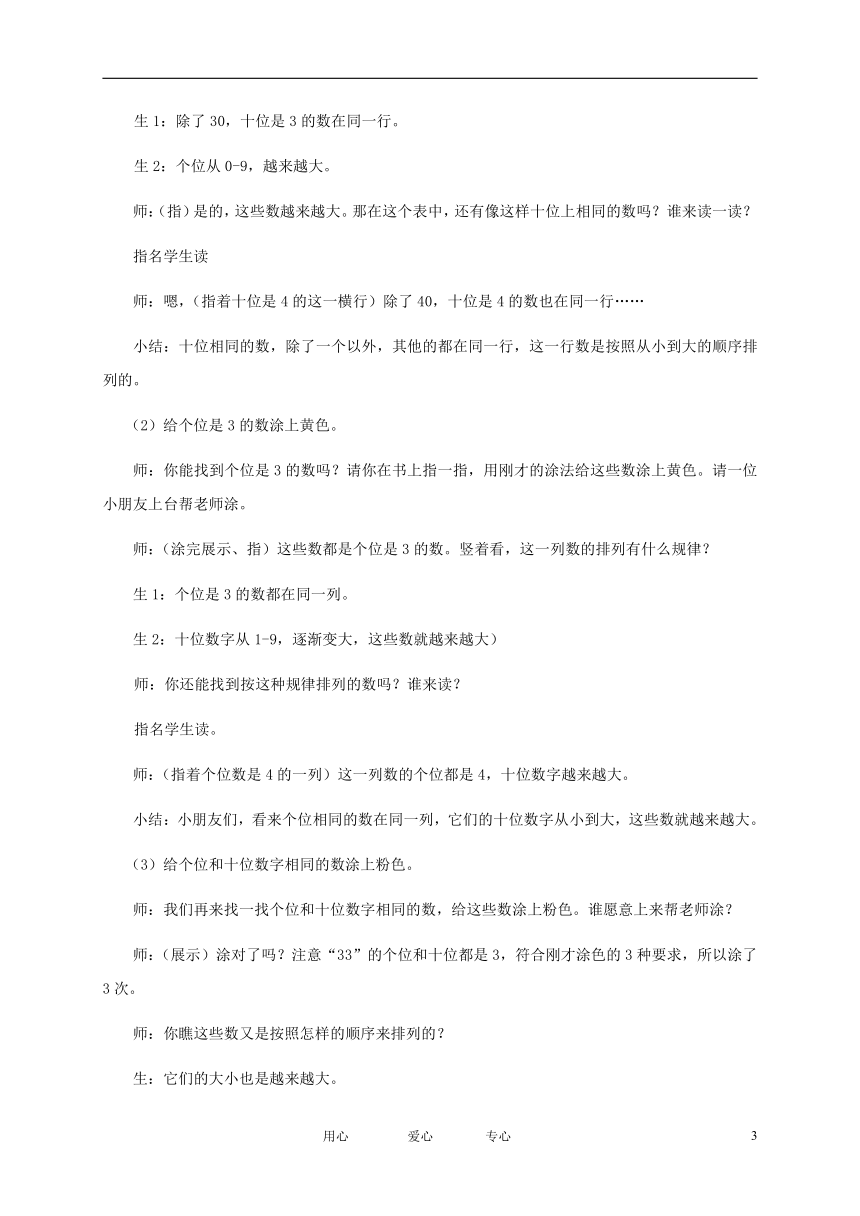 生 1：除了 30，十位是 3 的数在同一行。

生 2：个位从 0-9，越来越大。

师：(指）是的，这些数越来越大。那在这个表中，还有像这样十位上相同的数吗？谁来读一读？

指名学生读

师：嗯，(指着十位是 4 的这一横行）除了 40，十位是 4 的数也在同一行……

小结：十位相同的数，除了一个以外，其他的都在同一行，这一行数是按照从小到大的顺序排列的。

（2）给个位是 3 的数涂上黄色。

师：你能找到个位是 3 的数吗？请你在书上指一指，用刚才的涂法给这些数涂上黄色。请一位小朋友上台帮老师涂。

师：(涂完展示、指）这些数都是个位是 3 的数。竖着看，这一列数的排列有什么规律？

生 1：个位是 3 的数都在同一列。

生 2：十位数字从 1-9，逐渐变大，这些数就越来越大）

师：你还能找到按这种规律排列的数吗？谁来读？

指名学生读。

师：(指着个位数是 4 的一列）这一列数的个位都是 4，十位数字越来越大。

小结：小朋友们，看来个位相同的数在同一列，它们的十位数字从小到大，这些数就越来越大。

（3）给个位和十位数字相同的数涂上粉色。

师：我们再来找一找个位和十位数字相同的数，给这些数涂上粉色。谁愿意上来帮老师涂？

师：(展示）涂对了吗？注意“33”的个位和十位都是 3，符合刚才涂色的 3 种要求，所以涂了 3 次。

师：你瞧这些数又是按照怎样的顺序来排列的？

生：它们的大小也是越来越大。

用心 爱心 专心 3